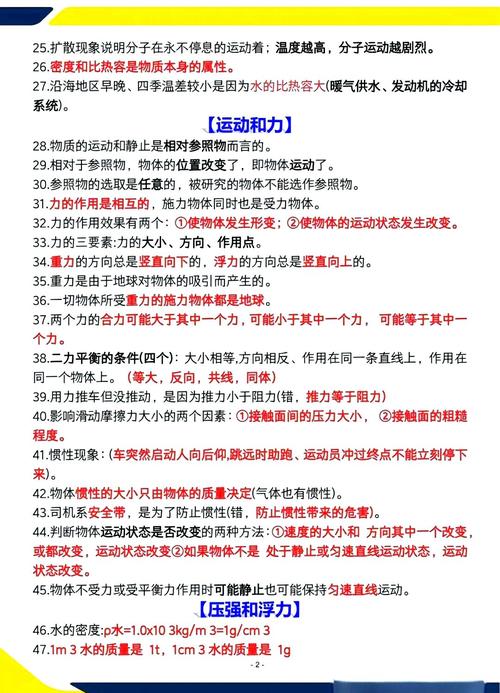 25.扩散现象说明分子在永不停息的运动着；温度越高，分子运动越剧烈。
26.密度和比热容是物质本身的属性。
27.沿海地区早晚、四季温差较小是因为水的比热容大(暖气供水、发动机的冷却系统)。

【运动和力】

28.物质的运动和静止是相对参照物而言的。
29.相对于参照物，物体的位置改变了，即物体运动了。
30.参照物的选取是任意的，被研究的物体不能选作参照物。
31.力的作用是相互的，施力物体同时也是受力物体。
32.力的作用效果有两个：①使物体发生形变；②使物体的运动状态发生改变。
33.力的三要素:力的大小、方向、作用点。
34.重力的方向总是竖直向下的，浮力的方向总是竖直向上的。
35.重力是由于地球对物体的吸引而产生的。
36.一切物体所受重力的施力物体都是地球。
37.两个力的合力可能大于其中一个力，可能小于其中一个力，可能等于其中一个力。
38.二力平衡的条件(四个)：大小相等,方向相反、作用在同一条直线上，作用在同一个物体上。（等大，反向，共线，同体）
39.用力推车但没推动，是因为推力小于阻力(错，推力等于阻力)
40.影响滑动摩擦力大小的两个因素：①接触面间的压力大小，②接触面的粗糙程度。
41.惯性现象：(车突然启动人向后仰,跳远时助跑、运动员冲过终点不能立刻停下来)。
42.物体惯性的大小只由物体的质量决定(气体也有惯性)。
43.司机系安全带，是为了防止惯性(错，防止惯性带来的危害)。
44.判断物体运动状态是否改变的两种方法：①速度的大小和 方向其中一个改变，或都改变，运动状态改变②如果物体不是 处于静止或匀速直线运动状态，运动状态改变。
45.物体不受力或受平衡力作用时可能静止也可能保持匀速直线运动。

【压强和浮力】

46.水的密度:ρ水=1.0x10 3kg/m 3=1g/cm 3
47.1m 3 水的质量是 1t，1cm 3 水的质量是 1g

- 2 -